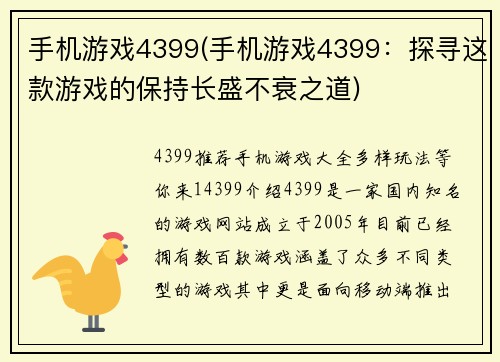 手机游戏4399(手机游戏4399：探寻这款游戏的保持长盛不衰之道)

4399推荐手机游戏大全多样玩法等你来14399介绍4399是一家国内知名的游戏网站成立于2005年目前已经拥有数百款游戏涵盖了众多不同类型的游戏其中更是面向移动端推出